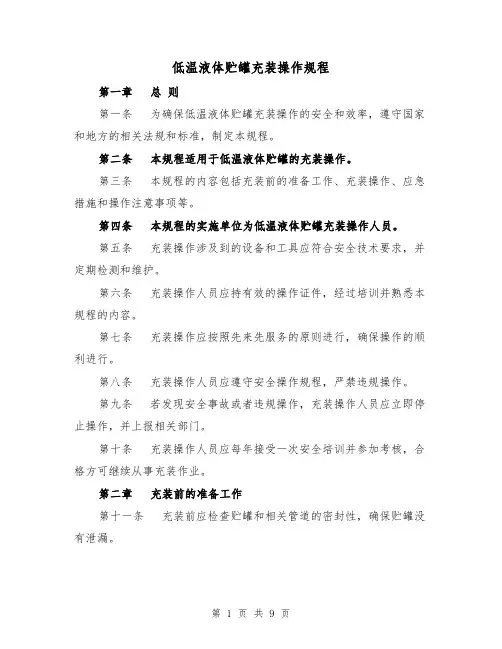 低温液体贮罐充装操作规程

第一章　总 则

第一条　为确保低温液体贮罐充装操作的安全和效率，遵守国家和地方的相关法规和标准，制定本规程。

第二条　本规程适用于低温液体贮罐的充装操作。

第三条　本规程的内容包括充装前的准备工作、充装操作、应急措施和操作注意事项等。

第四条　本规程的实施单位为低温液体贮罐充装操作人员。

第五条　充装操作涉及到的设备和工具应符合安全技术要求，并定期检测和维护。

第六条　充装操作人员应持有效的操作证件，经过培训并熟悉本规程的内容。

第七条　充装操作应按照先来先服务的原则进行，确保操作的顺利进行。

第八条　充装操作人员应遵守安全操作规程，严禁违规操作。

第九条　若发现安全事故或者违规操作，充装操作人员应立即停止操作，并上报相关部门。

第十条　充装操作人员应每年接受一次安全培训并参加考核，合格方可继续从事充装作业。

第二章　充装前的准备工作

第十一条　充装前应检查贮罐和相关管道的密封性，确保贮罐没有泄漏。

第 1 页 共 9 页